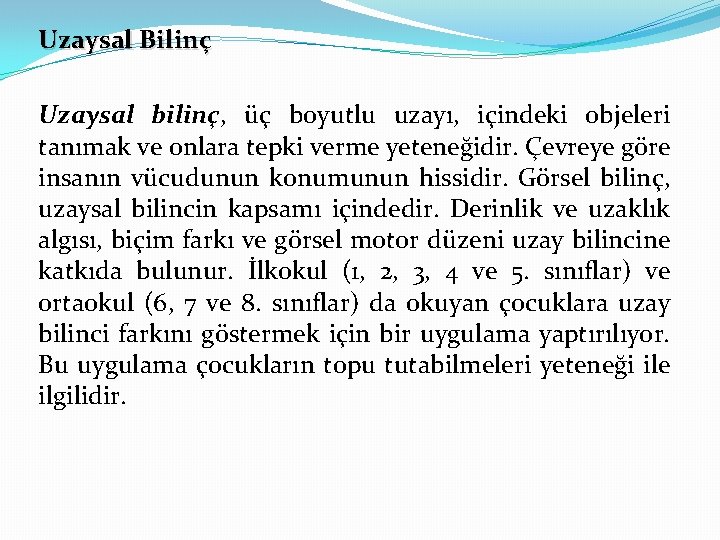 Uzaysal Bilinç

Uzaysal bilinç, üç boyutlu uzayı, içindeki objeleri tanımak ve onlara tepki verme yeteneğidir. Çevreye göre insanın vücudunun konumunun hissidir. Görsel bilinç, uzaysal bilincin kapsamı içindedir. Derinlik ve uzaklık algısı, biçim farkı ve görsel motor düzeni uzay bilincine katkıda bulunur. İlkokul (1, 2, 3, 4 ve 5. sınıflar) ve ortaokul (6, 7 ve 8. sınıflar) da okuyan çocuklara uzay bilinci farkını göstermek için bir uygulama yaptırılıyor. Bu uygulama çocukların topu tutabilmeleri yeteneği ile ilgilidir.